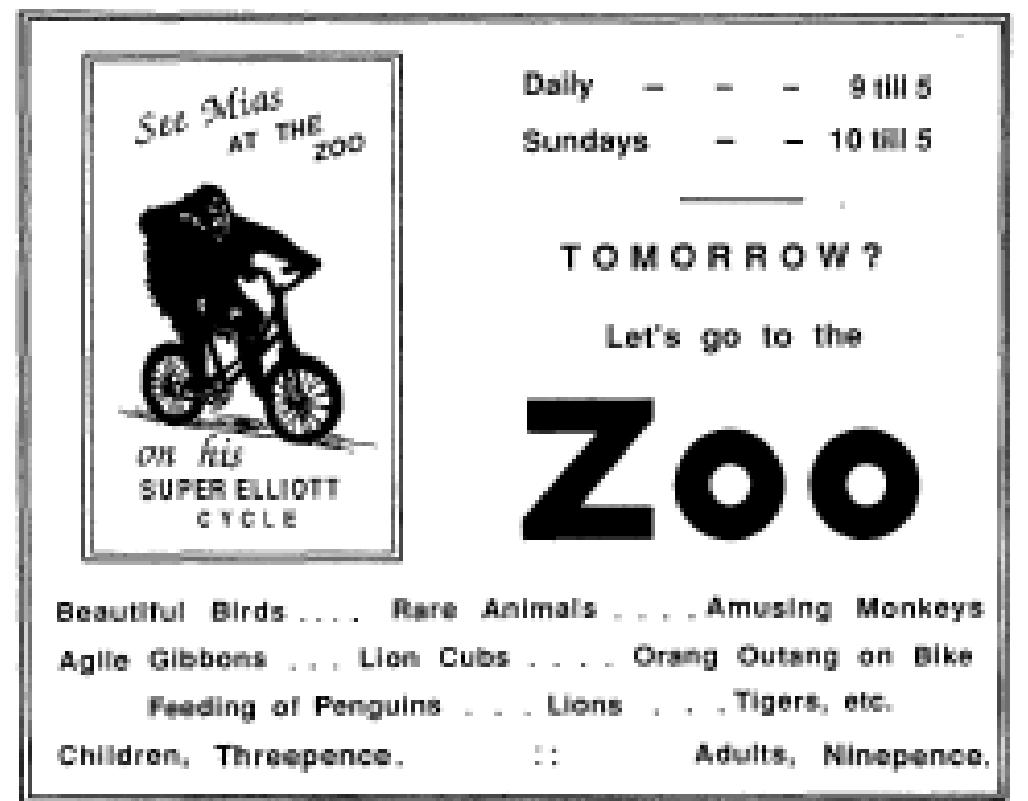 See Mias AT THE ZOO

on his
SUPER ELLIOTT
CYCLE

Daily - - - 9 till 5
Sundays - - 10 till 5

TOMORROW?

Let's go to the

ZOO

Beautiful Birds .... Rare Animals .... Amusing Monkeys
Agile Gibbons ... Lion Cubs .... Orang Outang on Bike
Feeding of Penguins ... Lions ... Tigers, etc.
Children, Threepence. :: Adults, Ninepence.